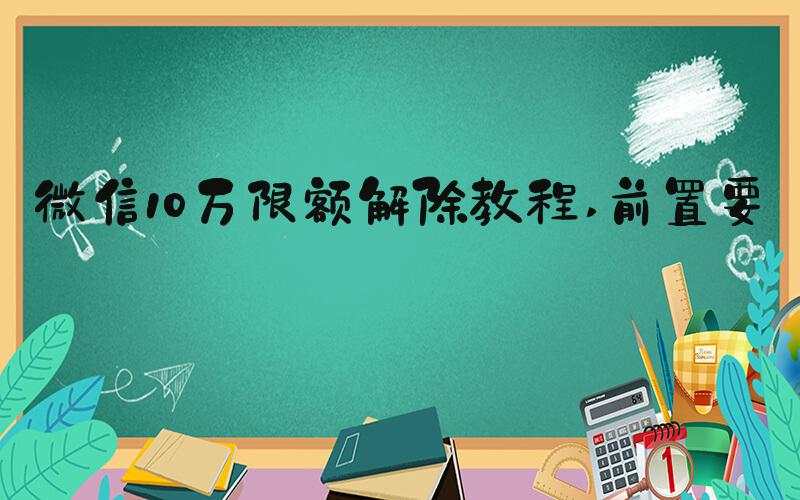 微信10万限额解除教程，前置要